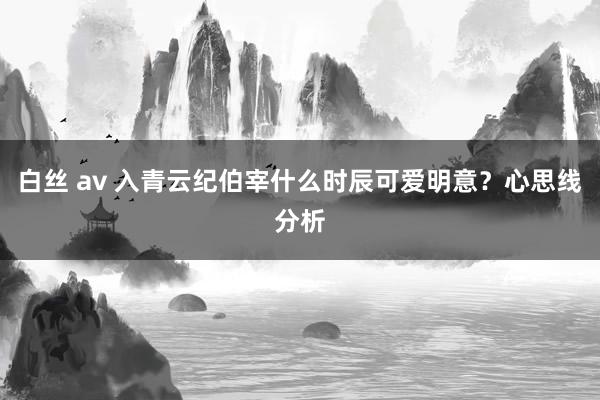 白丝 av 入青云纪伯宰什么时辰可爱明意？心思线分析